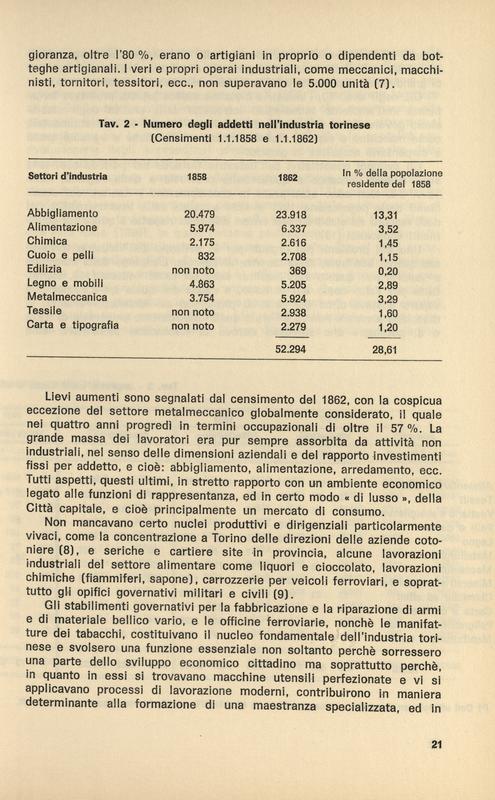 gioranza, oltre l'80 %, erano o artigiani in proprio o dipendenti da botteghe artigianali. I veri e propri operai industriali, come meccanici, macchinisti, tornitori, tessitori, ecc., non superavano le 5.000 unità (7).

Tav. 2 - Numero degli addetti nell'industria torinese
(Censimenti 1.1.1858 e 1.1.1862)

| Settori d'industria | 1858 | 1862 | In % della popolazione residente del 1858 |
|---|---|---|---|
| Abbigliamento | 20.479 | 23.918 | 13,31 |
| Alimentazione | 5.974 | 6.337 | 3,52 |
| Chimica | 2.175 | 2.616 | 1,45 |
| Cuoio e pelli | 832 | 2.708 | 1,15 |
| Edilizia | non noto | 369 | 0,20 |
| Legno e mobili | 4.863 | 5.205 | 2,89 |
| Metalmeccanica | 3.754 | 5.924 | 3,29 |
| Tessile | non noto | 2.938 | 1,60 |
| Carta e tipografia | non noto | 2.279 | 1,20 |
| | | 52.294 | 28,61 |

Lievi aumenti sono segnalati dal censimento del 1862, con la cospicua eccezione del settore metalmeccanico globalmente considerato, il quale nei quattro anni progredì in termini occupazionali di oltre il 57 %. La grande massa dei lavoratori era pur sempre assorbita da attività non industriali, nel senso delle dimensioni aziendali e del rapporto investimenti fissi per addetto, e cioè: abbigliamento, alimentazione, arredamento, ecc. Tutti aspetti, questi ultimi, in stretto rapporto con un ambiente economico legato alle funzioni di rappresentanza, ed in certo modo « di lusso », della Città capitale, e cioè principalmente un mercato di consumo.

Non mancavano certo nuclei produttivi e dirigenziali particolarmente vivaci, come la concentrazione a Torino delle direzioni delle aziende cotoniere (8), e seriche e cartiere site in provincia, alcune lavorazioni industriali del settore alimentare come liquori e cioccolato, lavorazioni chimiche (fiammiferi, sapone), carrozzerie per veicoli ferroviari, e soprattutto gli opifici governativi militari e civili (9).

Gli stabilimenti governativi per la fabbricazione e la riparazione di armi e di materiale bellico vario, e le officine ferroviarie, nonchè le manifatture dei tabacchi, costituivano il nucleo fondamentale dell'industria torinese e svolsero una funzione essenziale non soltanto perchè sorressero una parte dello sviluppo economico cittadino ma soprattutto perchè, in quanto in essi si trovavano macchine utensili perfezionate e vi si applicavano processi di lavorazione moderni, contribuirono in maniera determinante alla formazione di una maestranza specializzata, ed in

21